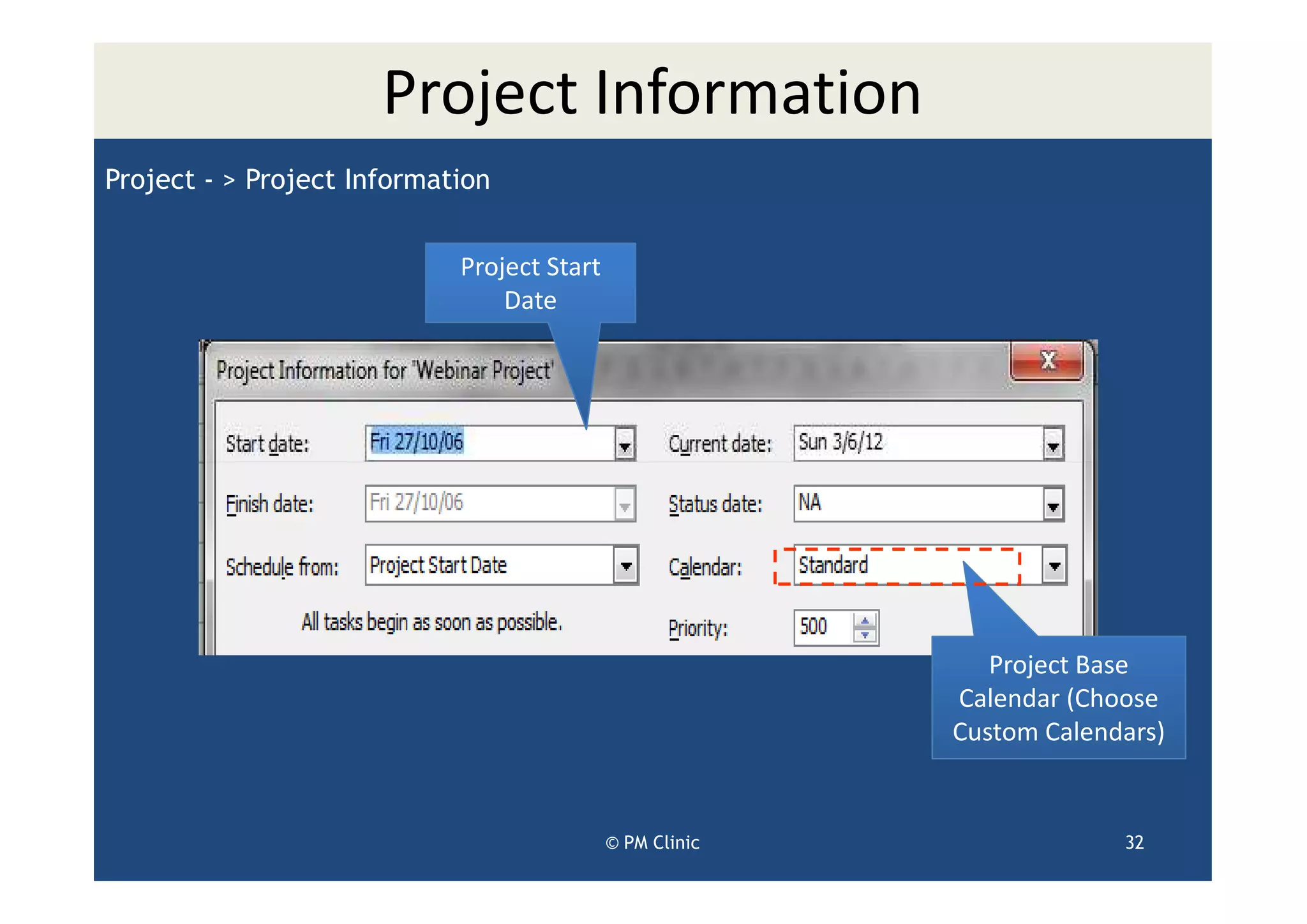 Project Information

Project - > Project Information

Project Start Date

Project Information for 'Webinar Project'

X

Start date: Fri 27/10/06

Current date: Sun 3/6/12

Finish date: Fri 27/10/06

Status date: NA

Schedule from: Project Start Date

Calendar: Standard

All tasks begin as soon as possible.

Priority: 500

Project Base Calendar (Choose Custom Calendars)

© PM Clinic

32